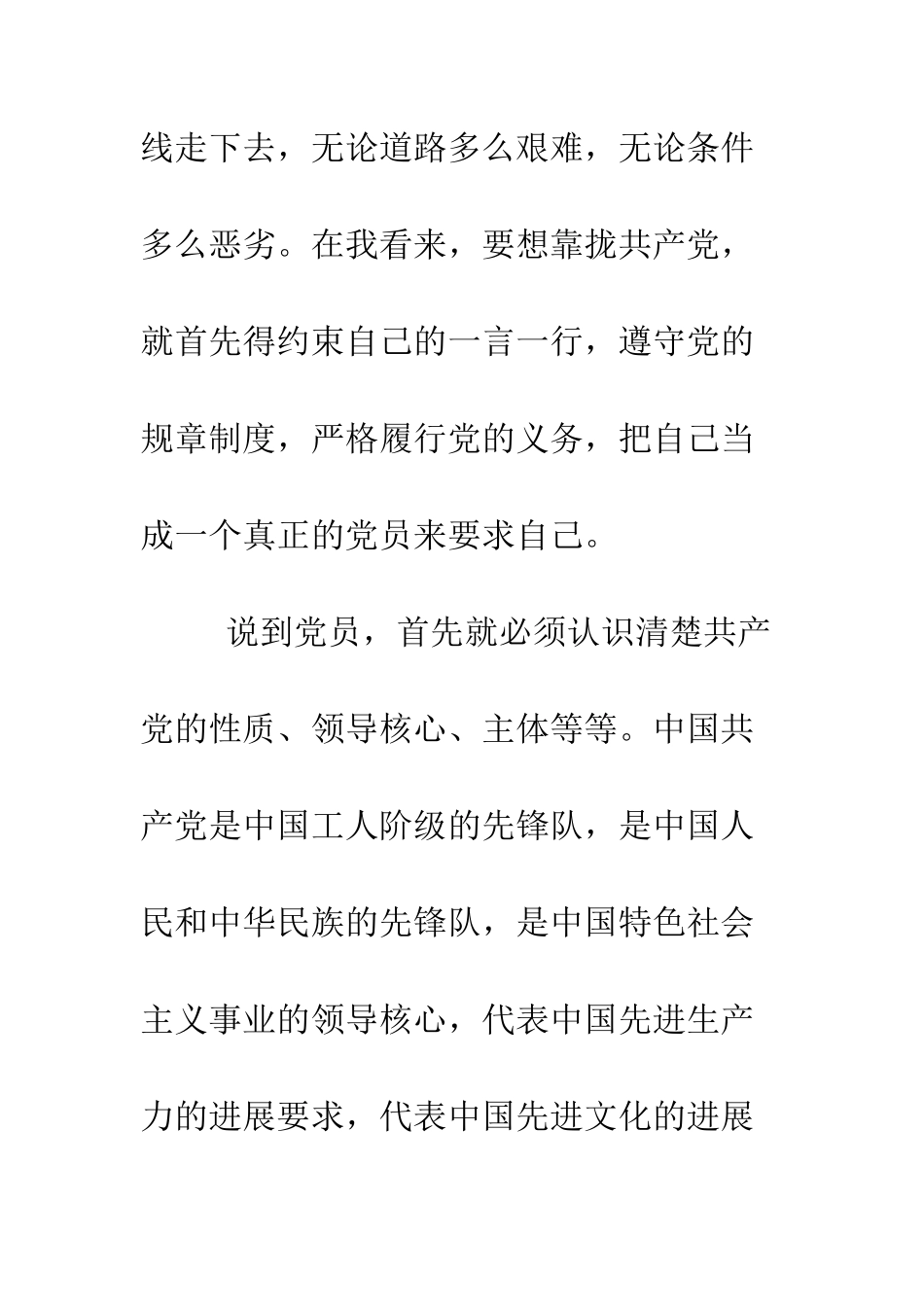 线走下去，无论道路多么艰难，无论条件多么恶劣。在我看来，要想靠拢共产党，就首先得约束自己的一言一行，遵守党的规章制度，严格履行党的义务，把自己当成一个真正的党员来要求自己。

说到党员，首先就必须认识清楚共产党的性质、领导核心、主体等等。中国共产党是中国工人阶级的先锋队，是中国人民和中华民族的先锋队，是中国特色社会主义事业的领导核心，代表中国先进生产力的进展要求，代表中国先进文化的进展